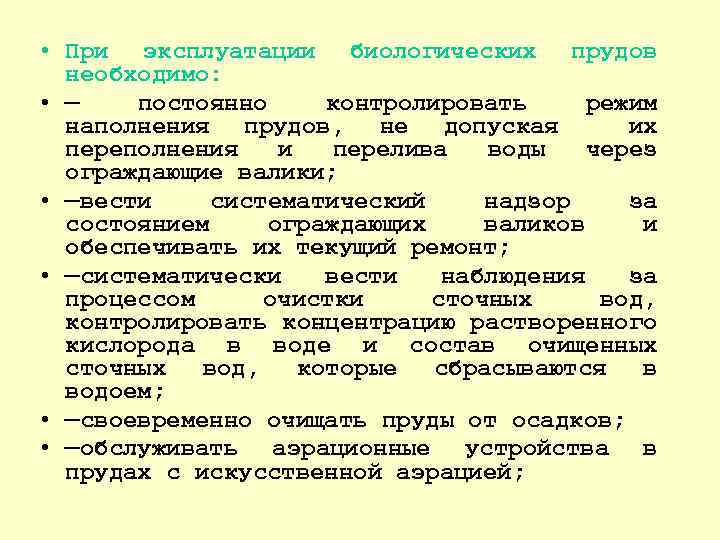 • При эксплуатации биологических прудов необходимо:

• — постоянно контролировать режим наполнения прудов, не допуская их переполнения и перелива воды через ограждающие валики;

• —вести систематический надзор за состоянием ограждающих валиков и обеспечивать их текущий ремонт;

• —систематически вести наблюдения за процессом очистки сточных вод, контролировать концентрацию растворенного кислорода в воде и состав очищенных сточных вод, которые сбрасываются в водоем;

• —своевременно очищать пруды от осадков;

• —обслуживать аэрационные устройства в прудах с искусственной аэрацией;